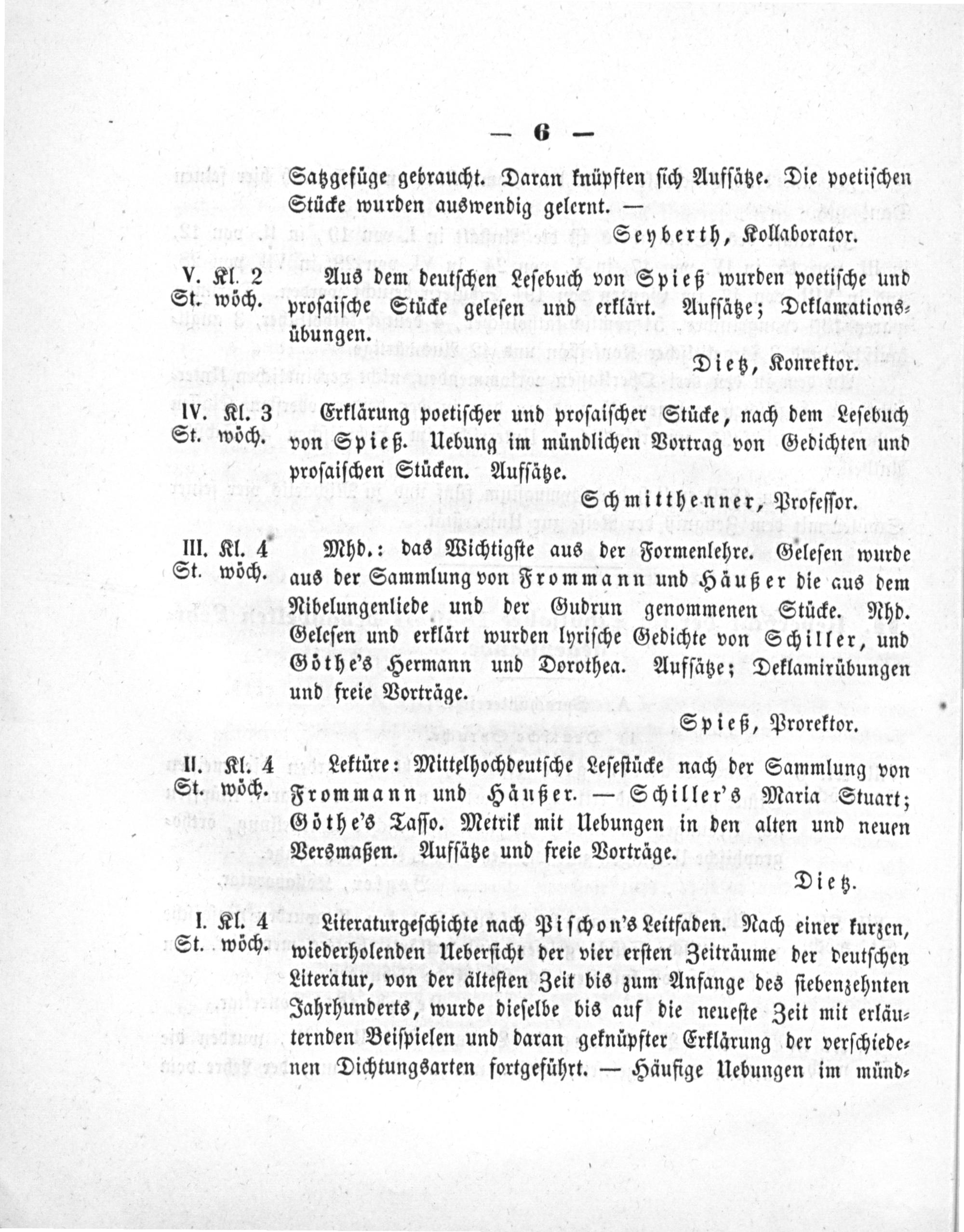 — 6 —

Satzgefüge gebraucht. Daran knüpften sich Aufsätze. Die poetischen Stücke wurden auswendig gelernt. —

Seyberth, Kollaborator.

V. Kl. 2 St. wöch.

Aus dem deutschen Lesebuch von Spieß wurden poetische und prosaische Stücke gelesen und erklärt. Aufsätze; Deklamationsübungen.

Dietz, Konrektor.

IV. Kl. 3 St. wöch.

Erklärung poetischer und prosaischer Stücke, nach dem Lesebuch von Spieß. Uebung im mündlichen Vortrag von Gedichten und prosaischen Stücken. Aufsätze.

Schmitthenner, Professor.

III. Kl. 4 St. wöch.

Mhd.: das Wichtigste aus der Formenlehre. Gelesen wurde aus der Sammlung von Frommann und Häußer die aus dem Nibelungenliede und der Gudrun genommenen Stücke. Nhd. Gelesen und erklärt wurden lyrische Gedichte von Schiller, und Göthe's Hermann und Dorothea. Aufsätze; Deklamirübungen und freie Vorträge.

Spieß, Prorektor.

II. Kl. 4 St. wöch.

Lektüre: Mittelhochdeutsche Lesestücke nach der Sammlung von Frommann und Häußer. — Schiller's Maria Stuart; Göthe's Tasso. Metrik mit Uebungen in den alten und neuen Versmaßen. Aufsätze und freie Vorträge.

Dietz.

I. Kl. 4 St. wöch.

Literaturgeschichte nach Pischon's Leitfaden. Nach einer kurzen, wiederholenden Uebersicht der vier ersten Zeiträume der deutschen Literatur, von der ältesten Zeit bis zum Anfange des siebenzehnten Jahrhunderts, wurde dieselbe bis auf die neueste Zeit mit erläuternden Beispielen und daran geknüpfter Erklärung der verschiedenen Dichtungsarten fortgeführt. — Häufige Uebungen im münd-